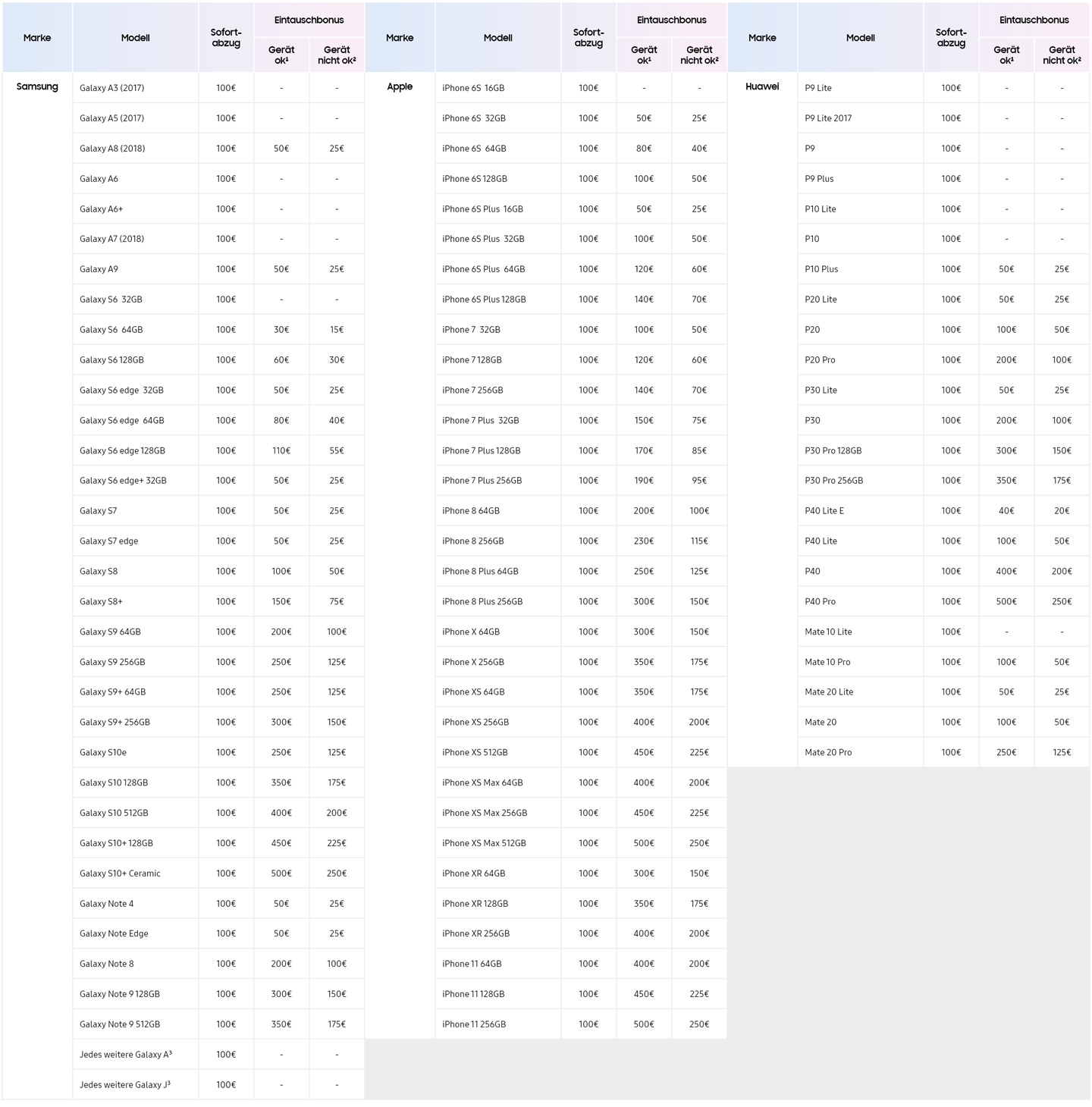 | Marke | Modell | Sofort-abzug | Eintauschbonus Gerät ok¹ | Eintauschbonus Gerät nicht ok² |
|---|---|---|---|---|
| Samsung | Galaxy A3 (2017) | 100€ | - | - |
| | Galaxy A5 (2017) | 100€ | - | - |
| | Galaxy A8 (2018) | 100€ | 50€ | 25€ |
| | Galaxy A6 | 100€ | - | - |
| | Galaxy A6+ | 100€ | - | - |
| | Galaxy A7 (2018) | 100€ | - | - |
| | Galaxy A9 | 100€ | 50€ | 25€ |
| | Galaxy S6 32GB | 100€ | - | - |
| | Galaxy S6 64GB | 100€ | 30€ | 15€ |
| | Galaxy S6 128GB | 100€ | 60€ | 30€ |
| | Galaxy S6 edge 32GB | 100€ | 50€ | 25€ |
| | Galaxy S6 edge 64GB | 100€ | 80€ | 40€ |
| | Galaxy S6 edge 128GB | 100€ | 110€ | 55€ |
| | Galaxy S6 edge+ 32GB | 100€ | 50€ | 25€ |
| | Galaxy S7 | 100€ | 50€ | 25€ |
| | Galaxy S7 edge | 100€ | 50€ | 25€ |
| | Galaxy S8 | 100€ | 100€ | 50€ |
| | Galaxy S8+ | 100€ | 150€ | 75€ |
| | Galaxy S9 64GB | 100€ | 200€ | 100€ |
| | Galaxy S9 256GB | 100€ | 250€ | 125€ |
| | Galaxy S9+ 64GB | 100€ | 250€ | 125€ |
| | Galaxy S9+ 256GB | 100€ | 300€ | 150€ |
| | Galaxy S10e | 100€ | 250€ | 125€ |
| | Galaxy S10 128GB | 100€ | 350€ | 175€ |
| | Galaxy S10 512GB | 100€ | 400€ | 200€ |
| | Galaxy S10+ 128GB | 100€ | 450€ | 225€ |
| | Galaxy S10+ Ceramic | 100€ | 500€ | 250€ |
| | Galaxy Note 4 | 100€ | 50€ | 25€ |
| | Galaxy Note Edge | 100€ | 50€ | 25€ |
| | Galaxy Note 8 | 100€ | 200€ | 100€ |
| | Galaxy Note 9 128GB | 100€ | 300€ | 150€ |
| | Galaxy Note 9 512GB | 100€ | 350€ | 175€ |
| | Jedes weitere Galaxy A³ | 100€ | - | - |
| | Jedes weitere Galaxy J³ | 100€ | - | - |

| Marke | Modell | Sofort-abzug | Eintauschbonus Gerät ok¹ | Eintauschbonus Gerät nicht ok² |
|---|---|---|---|---|
| Apple | iPhone 6S 16GB | 100€ | - | - |
| | iPhone 6S 32GB | 100€ | 50€ | 25€ |
| | iPhone 6S 64GB | 100€ | 80€ | 40€ |
| | iPhone 6S 128GB | 100€ | 100€ | 50€ |
| | iPhone 6S Plus 16GB | 100€ | 50€ | 25€ |
| | iPhone 6S Plus 32GB | 100€ | 100€ | 50€ |
| | iPhone 6S Plus 64GB | 100€ | 120€ | 60€ |
| | iPhone 6S Plus 128GB | 100€ | 140€ | 70€ |
| | iPhone 7 32GB | 100€ | 100€ | 50€ |
| | iPhone 7 128GB | 100€ | 120€ | 60€ |
| | iPhone 7 256GB | 100€ | 140€ | 70€ |
| | iPhone 7 Plus 32GB | 100€ | 150€ | 75€ |
| | iPhone 7 Plus 128GB | 100€ | 170€ | 85€ |
| | iPhone 7 Plus 256GB | 100€ | 190€ | 95€ |
| | iPhone 8 64GB | 100€ | 200€ | 100€ |
| | iPhone 8 256GB | 100€ | 230€ | 115€ |
| | iPhone 8 Plus 64GB | 100€ | 250€ | 125€ |
| | iPhone 8 Plus 256GB | 100€ | 300€ | 150€ |
| | iPhone X 64GB | 100€ | 300€ | 150€ |
| | iPhone X 256GB | 100€ | 350€ | 175€ |
| | iPhone XS 64GB | 100€ | 350€ | 175€ |
| | iPhone XS 256GB | 100€ | 400€ | 200€ |
| | iPhone XS 512GB | 100€ | 450€ | 225€ |
| | iPhone XS Max 64GB | 100€ | 400€ | 200€ |
| | iPhone XS Max 256GB | 100€ | 450€ | 225€ |
| | iPhone XS Max 512GB | 100€ | 500€ | 250€ |
| | iPhone XR 64GB | 100€ | 300€ | 150€ |
| | iPhone XR 128GB | 100€ | 350€ | 175€ |
| | iPhone XR 256GB | 100€ | 400€ | 200€ |
| | iPhone 11 64GB | 100€ | 400€ | 200€ |
| | iPhone 11 128GB | 100€ | 450€ | 225€ |
| | iPhone 11 256GB | 100€ | 500€ | 250€ |

| Marke | Modell | Sofort-abzug | Eintauschbonus Gerät ok¹ | Eintauschbonus Gerät nicht ok² |
|---|---|---|---|---|
| Huawei | P9 Lite | 100€ | - | - |
| | P9 Lite 2017 | 100€ | - | - |
| | P9 | 100€ | - | - |
| | P9 Plus | 100€ | - | - |
| | P10 Lite | 100€ | - | - |
| | P10 | 100€ | - | - |
| | P10 Plus | 100€ | 50€ | 25€ |
| | P20 Lite | 100€ | 50€ | 25€ |
| | P20 | 100€ | 100€ | 50€ |
| | P20 Pro | 100€ | 200€ | 100€ |
| | P30 Lite | 100€ | 50€ | 25€ |
| | P30 | 100€ | 200€ | 100€ |
| | P30 Pro 128GB | 100€ | 300€ | 150€ |
| | P30 Pro 256GB | 100€ | 350€ | 175€ |
| | P40 Lite E | 100€ | 40€ | 20€ |
| | P40 Lite | 100€ | 100€ | 50€ |
| | P40 | 100€ | 400€ | 200€ |
| | P40 Pro | 100€ | 500€ | 250€ |
| | Mate 10 Lite | 100€ | - | - |
| | Mate 10 Pro | 100€ | 100€ | 50€ |
| | Mate 20 Lite | 100€ | 50€ | 25€ |
| | Mate 20 | 100€ | 100€ | 50€ |
| | Mate 20 Pro | 100€ | 250€ | 125€ |